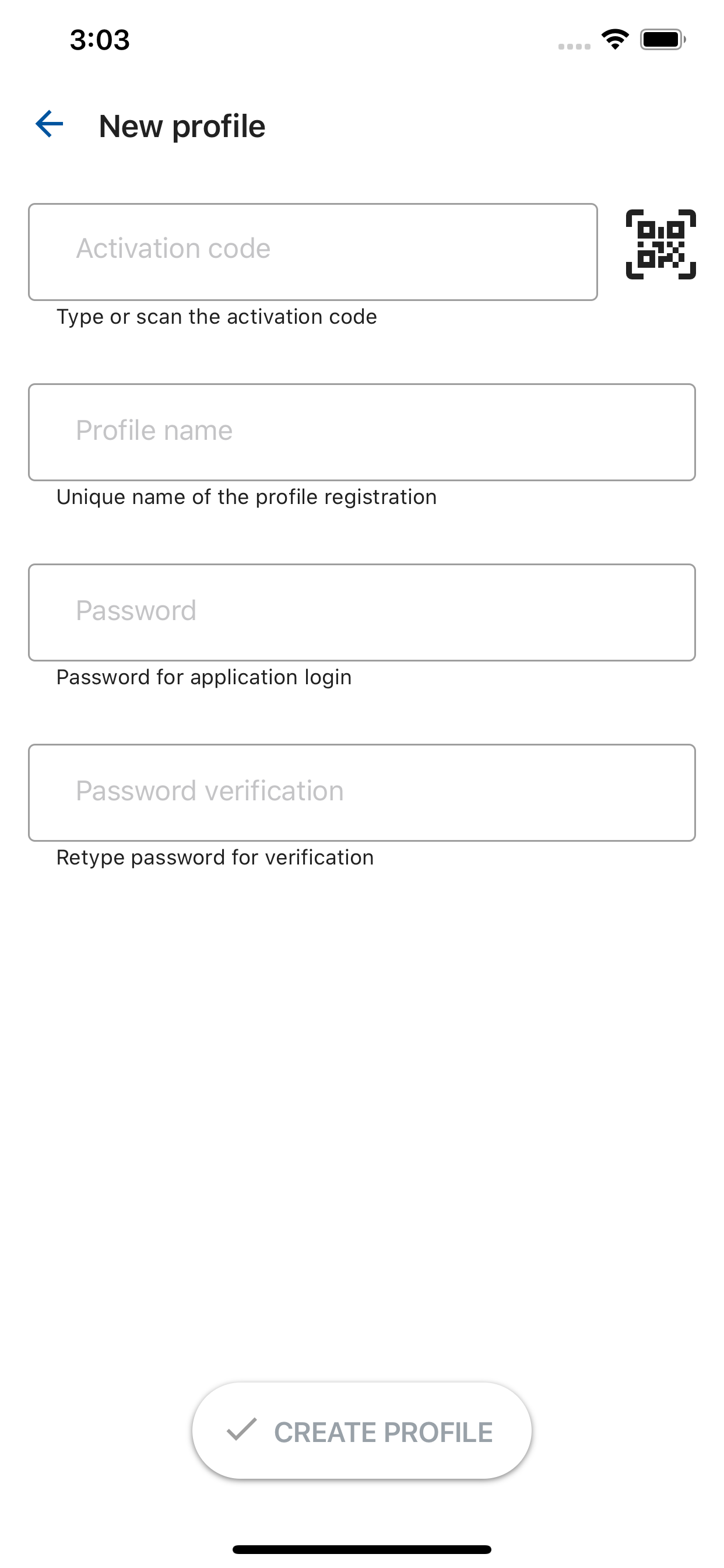 3:03

New profile

Activation code

Type or scan the activation code

Profile name

Unique name of the profile registration

Password

Password for application login

Password verification

Retype password for verification

CREATE PROFILE